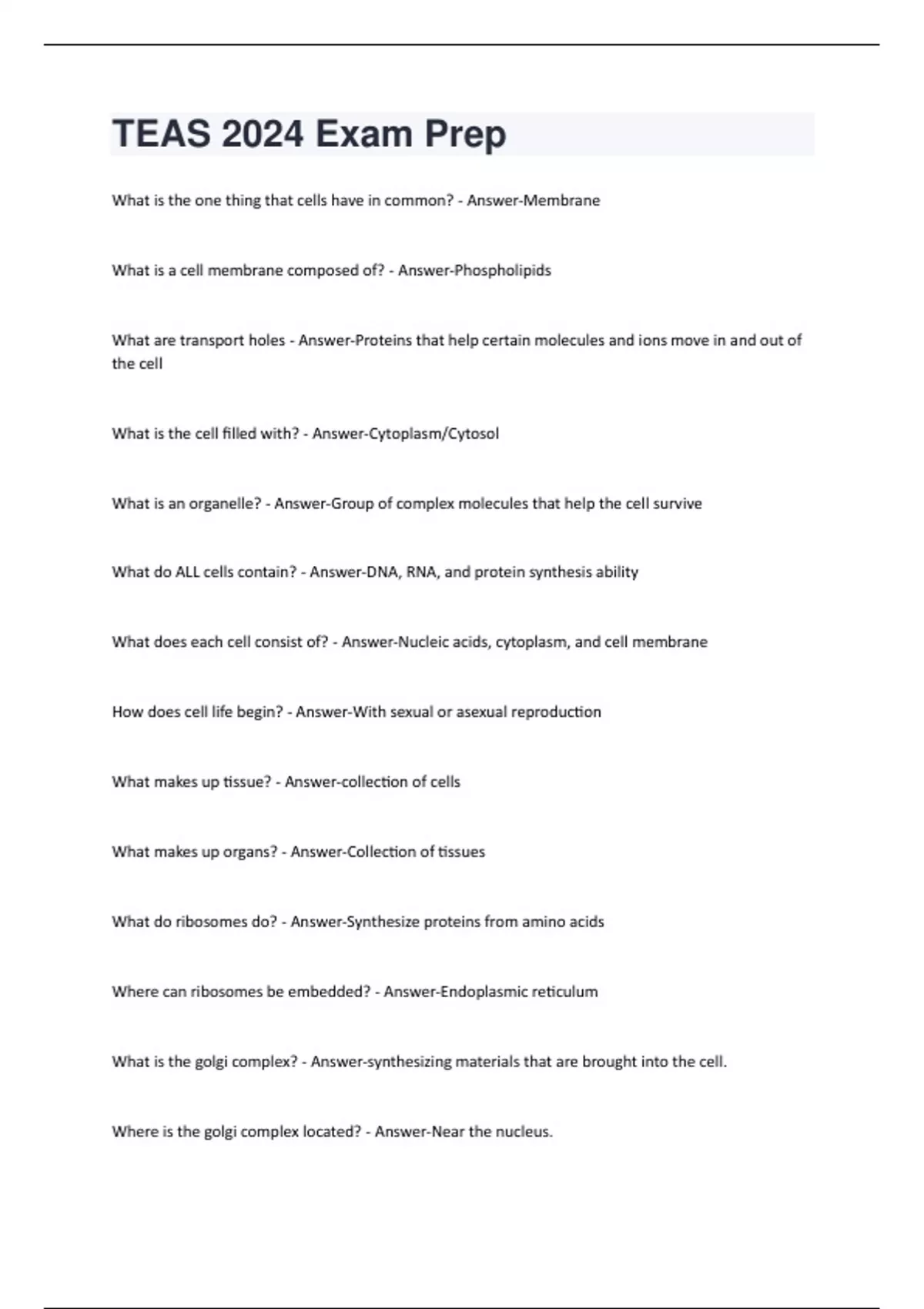 TEAS 2024 Exam Prep

What is the one thing that cells have in common? - Answer-Membrane

What is a cell membrane composed of? - Answer-Phospholipids

What are transport holes - Answer-Proteins that help certain molecules and ions move in and out of the cell

What is the cell filled with? - Answer-Cytoplasm/Cytosol

What is an organelle? - Answer-Group of complex molecules that help the cell survive

What do ALL cells contain? - Answer-DNA, RNA, and protein synthesis ability

What does each cell consist of? - Answer-Nucleic acids, cytoplasm, and cell membrane

How does cell life begin? - Answer-With sexual or asexual reproduction

What makes up tissue? - Answer-collection of cells

What makes up organs? - Answer-Collection of tissues

What do ribosomes do? - Answer-Synthesize proteins from amino acids

Where can ribosomes be embedded? - Answer-Endoplasmic reticulum

What is the golgi complex? - Answer-synthesizing materials that are brought into the cell.

Where is the golgi complex located? - Answer-Near the nucleus.